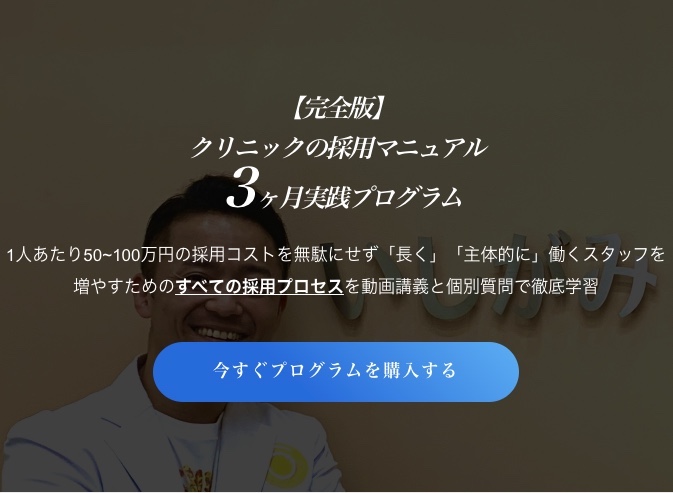 【完全版】
クリニックの採用マニュアル
3ヶ月実践プログラム

1人あたり50~100万円の採用コストを無駄にせず「長く」「主体的に」働くスタッフを増やすためのすべての採用プロセスを動画講義と個別質問で徹底学習

今すぐプログラムを購入する

いしがみ